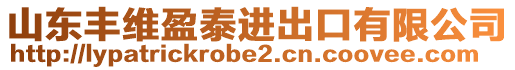 山东丰维盈泰进出口有限公司
http://lypatrickrobe2.cn.coovee.com